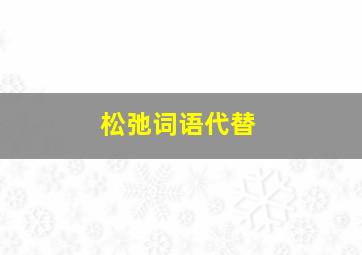 松弛词语代替